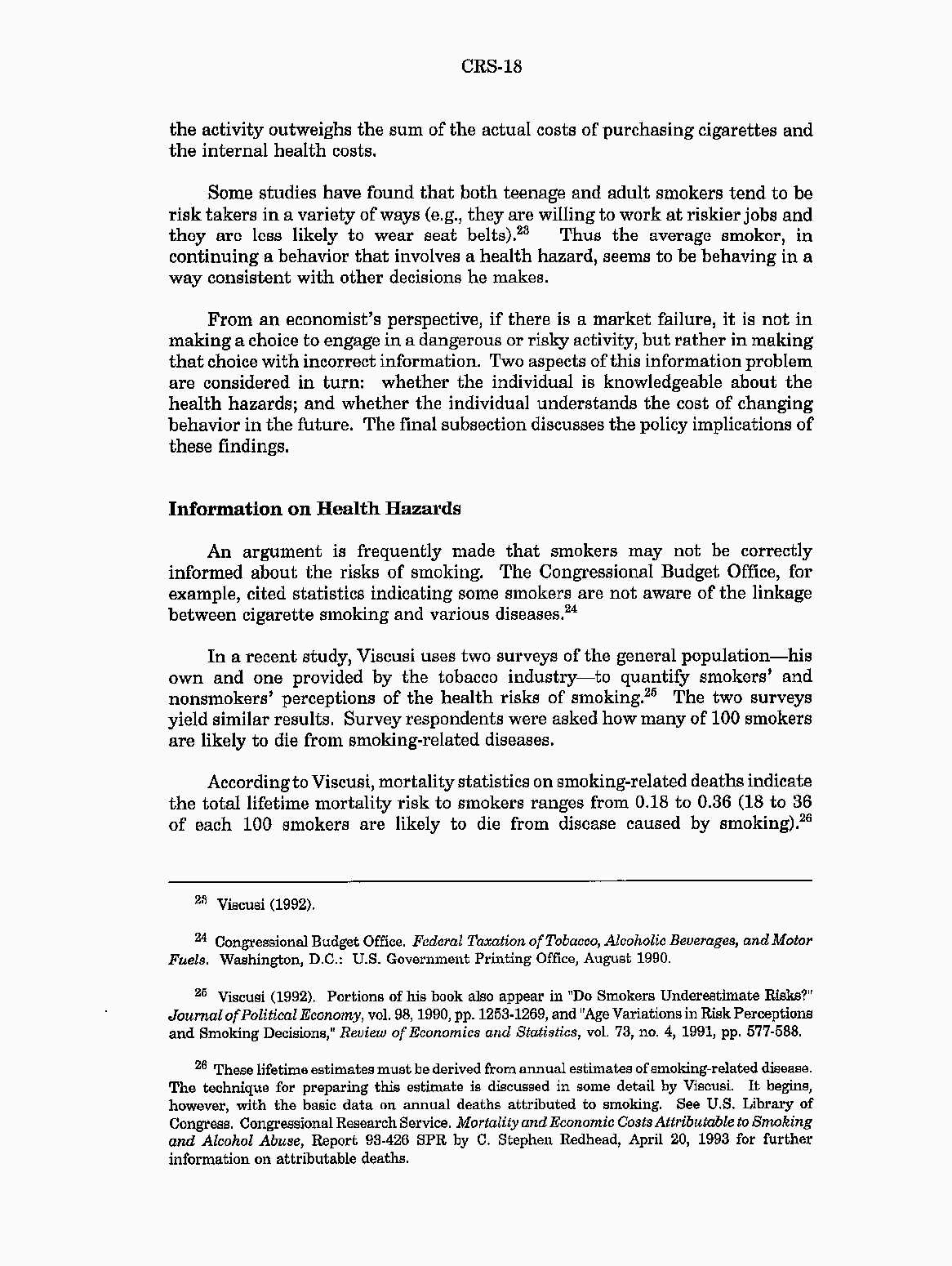 CRS-18

the activity outweighs the sum of the actual costs of purchasing cigarettes and the internal health costs.

Some studies have found that both teenage and adult smokers tend to be risk takers in a variety of ways (e.g., they are willing to work at riskier jobs and they are less likely to wear seat belts).$^{23}$ Thus the average smoker, in continuing a behavior that involves a health hazard, seems to be behaving in a way consistent with other decisions he makes.

From an economist's perspective, if there is a market failure, it is not in making a choice to engage in a dangerous or risky activity, but rather in making that choice with incorrect information. Two aspects of this information problem are considered in turn: whether the individual is knowledgeable about the health hazards; and whether the individual understands the cost of changing behavior in the future. The final subsection discusses the policy implications of these findings.

Information on Health Hazards

An argument is frequently made that smokers may not be correctly informed about the risks of smoking. The Congressional Budget Office, for example, cited statistics indicating some smokers are not aware of the linkage between cigarette smoking and various diseases.$^{24}$

In a recent study, Viscusi uses two surveys of the general population—his own and one provided by the tobacco industry—to quantify smokers' and nonsmokers' perceptions of the health risks of smoking.$^{25}$ The two surveys yield similar results. Survey respondents were asked how many of 100 smokers are likely to die from smoking-related diseases.

According to Viscusi, mortality statistics on smoking-related deaths indicate the total lifetime mortality risk to smokers ranges from 0.18 to 0.36 (18 to 36 of each 100 smokers are likely to die from disease caused by smoking).$^{26}$

$^{23}$ Viscusi (1992).

$^{24}$ Congressional Budget Office. Federal Taxation of Tobacco, Alcoholic Beverages, and Motor Fuels. Washington, D.C.: U.S. Government Printing Office, August 1990.

$^{25}$ Viscusi (1992). Portions of his book also appear in "Do Smokers Underestimate Risks?" Journal of Political Economy, vol. 98, 1990, pp. 1253-1269, and "Age Variations in Risk Perceptions and Smoking Decisions," Review of Economics and Statistics, vol. 73, no. 4, 1991, pp. 577-588.

$^{26}$ These lifetime estimates must be derived from annual estimates of smoking-related disease. The technique for preparing this estimate is discussed in some detail by Viscusi. It begins, however, with the basic data on annual deaths attributed to smoking. See U.S. Library of Congress. Congressional Research Service. Mortality and Economic Costs Attributable to Smoking and Alcohol Abuse, Report 93-426 SPR by C. Stephen Redhead, April 20, 1993 for further information on attributable deaths.